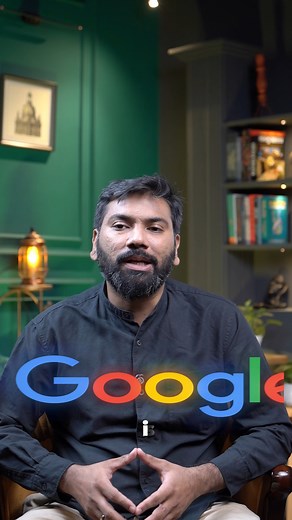 Google